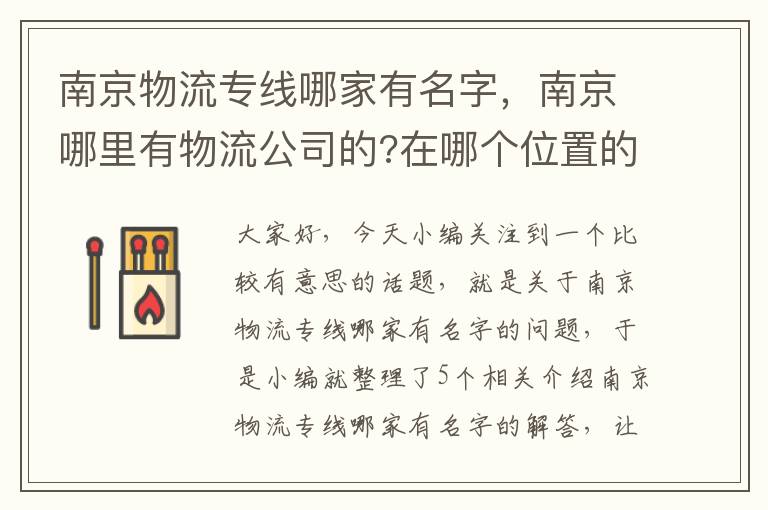 南京物流专线哪家有名字，南京哪里有物流公司的?在哪个位置的

大家好，今天小编关注到一个比较有意思的话题，就是关于南京物流专线哪家有名字的问题，于是小编就整理了5个相关介绍南京物流专线哪家有名字的解答，让